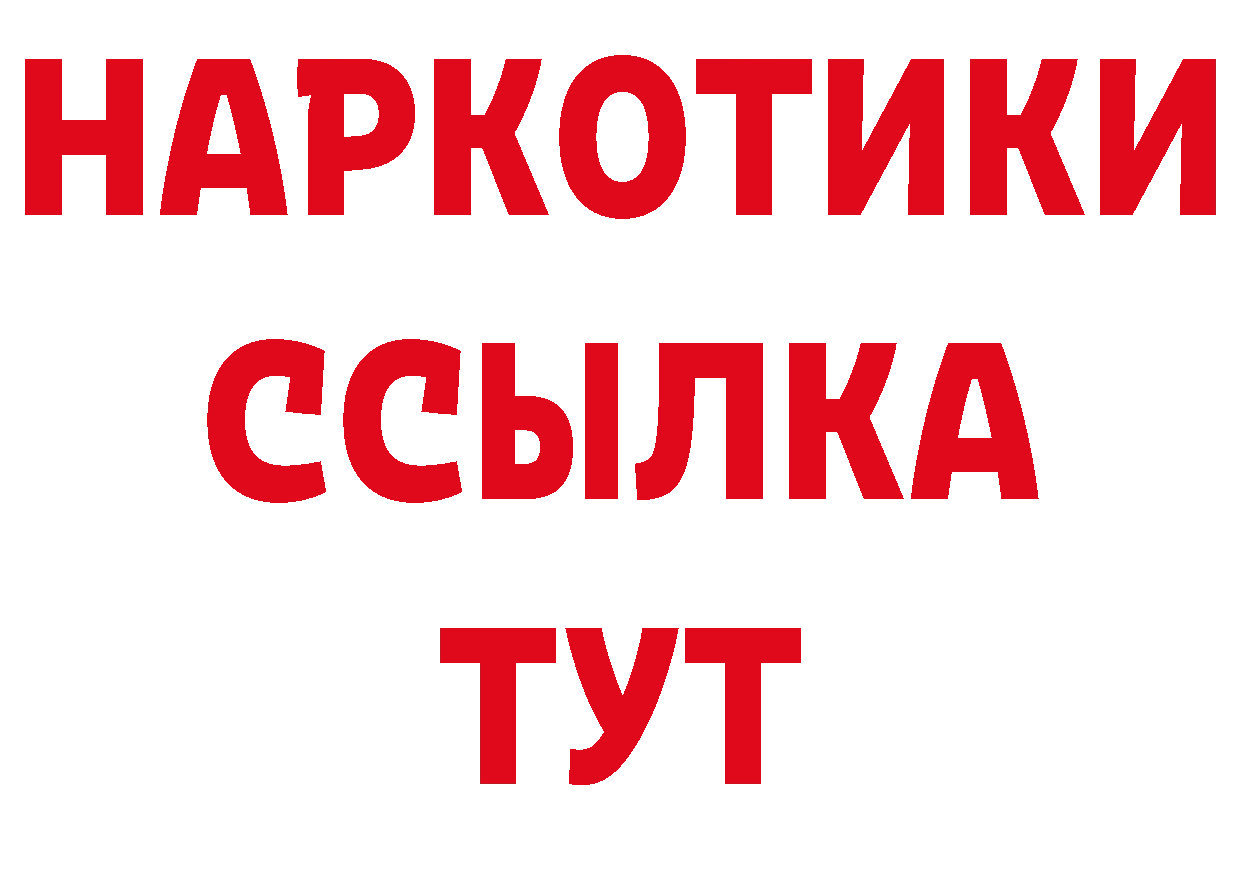 НАРКОТИКИ ССЫЛКА ТУТ